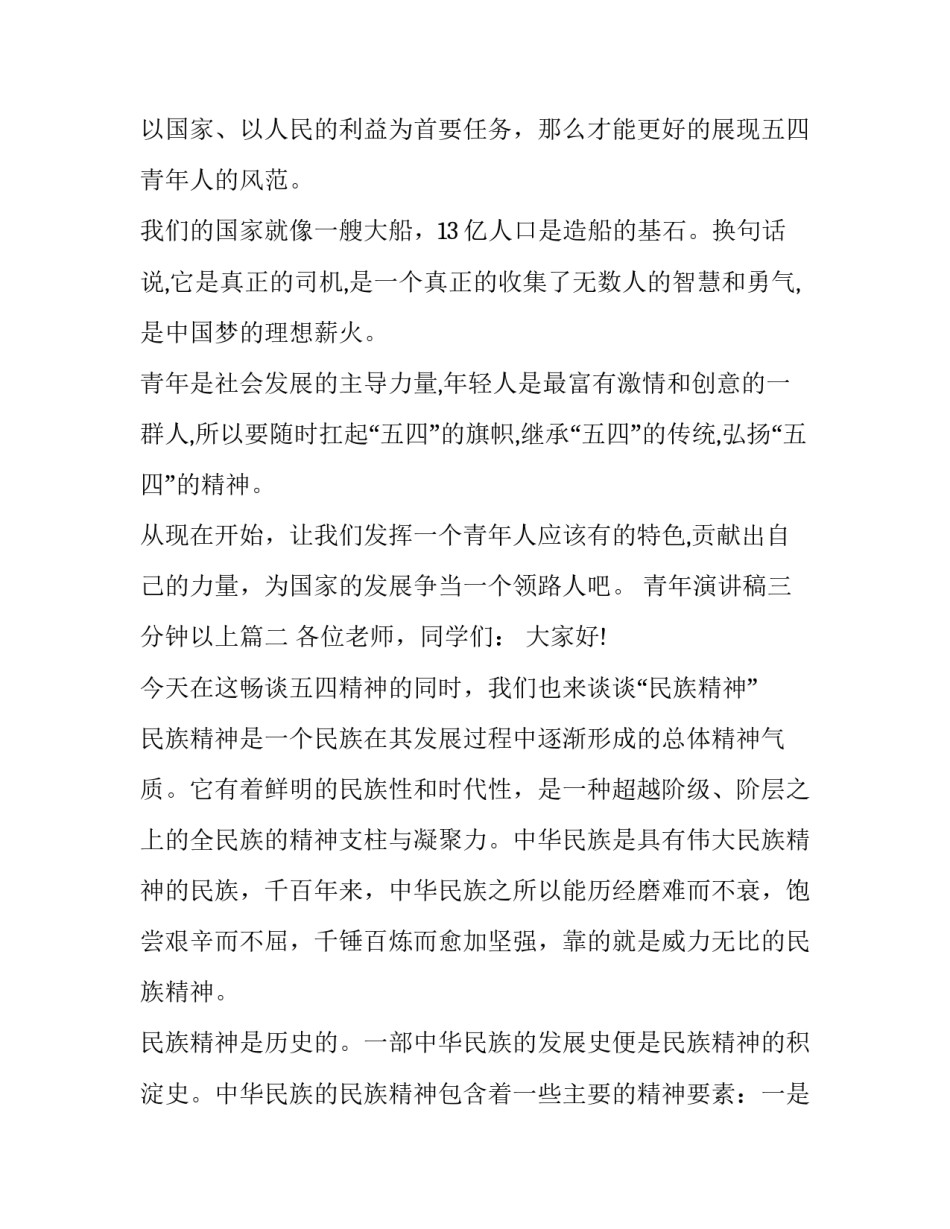 以国家、以人民的利益为首要任务，那么才能更好的展现五四青年人的风范。

我们的国家就像一艘大船，13 亿人口是造船的基石。换句话说,它是真正的司机,是一个真正的收集了无数人的智慧和勇气,是中国梦的理想薪火。

青年是社会发展的主导力量,年轻人是最富有激情和创意的一群人,所以要随时扛起“五四”的旗帜,继承“五四”的传统,弘扬“五四”的精神。

从现在开始，让我们发挥一个青年人应该有的特色,贡献出自己的力量，为国家的发展争当一个领路人吧。 青年演讲稿三分钟以上篇二 各位老师，同学们： 大家好!

今天在这畅谈五四精神的同时，我们也来谈谈“民族精神”

民族精神是一个民族在其发展过程中逐渐形成的总体精神气质。它有着鲜明的民族性和时代性，是一种超越阶级、阶层之上的全民族的精神支柱与凝聚力。中华民族是具有伟大民族精神的民族，千百年来，中华民族之所以能历经磨难而不衰，饱尝艰辛而不屈，千锤百炼而愈加坚强，靠的就是威力无比的民族精神。

民族精神是历史的。一部中华民族的发展史便是民族精神的积淀史。中华民族的民族精神包含着一些主要的精神要素：一是